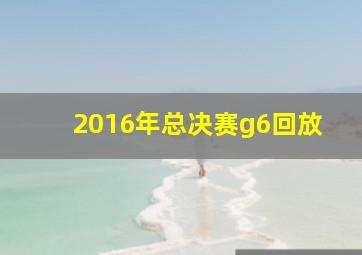 2016年总决赛g6回放